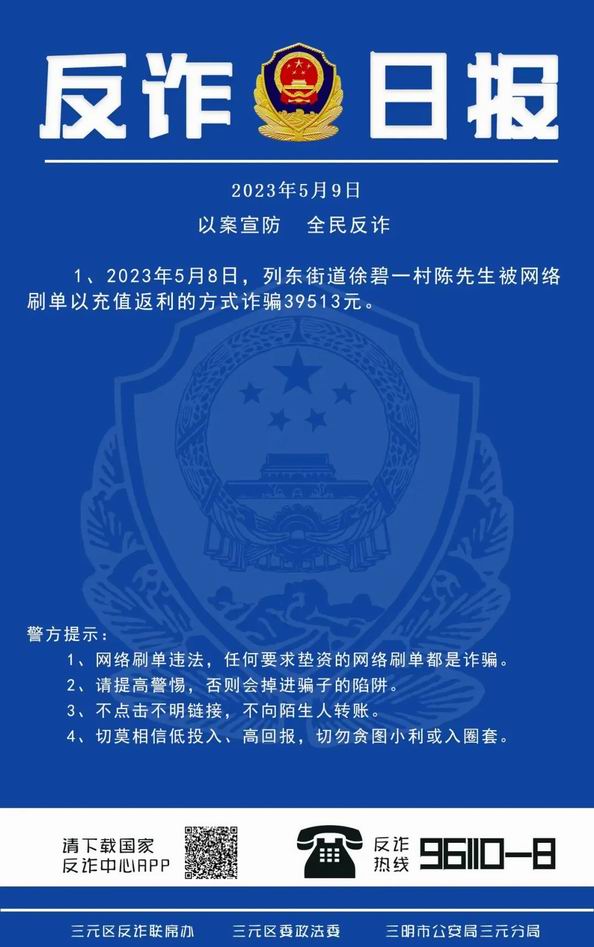 反诈日报

2023年5月9日

以案宣防　全民反诈

1、2023年5月8日，列东街道徐碧一村陈先生被网络刷单以充值返利的方式诈骗39513元。

警方提示：

1、网络刷单违法，任何要求垫资的网络刷单都是诈骗。

2、请提高警惕，否则会掉进骗子的陷阱。

3、不点击不明链接，不向陌生人转账。

4、切莫相信低投入、高回报，切勿贪图小利或入圈套。

请下载国家反诈中心APP

反诈热线 96110-8

三元区反诈联席办　三元区委政法委　三明市公安局三元分局